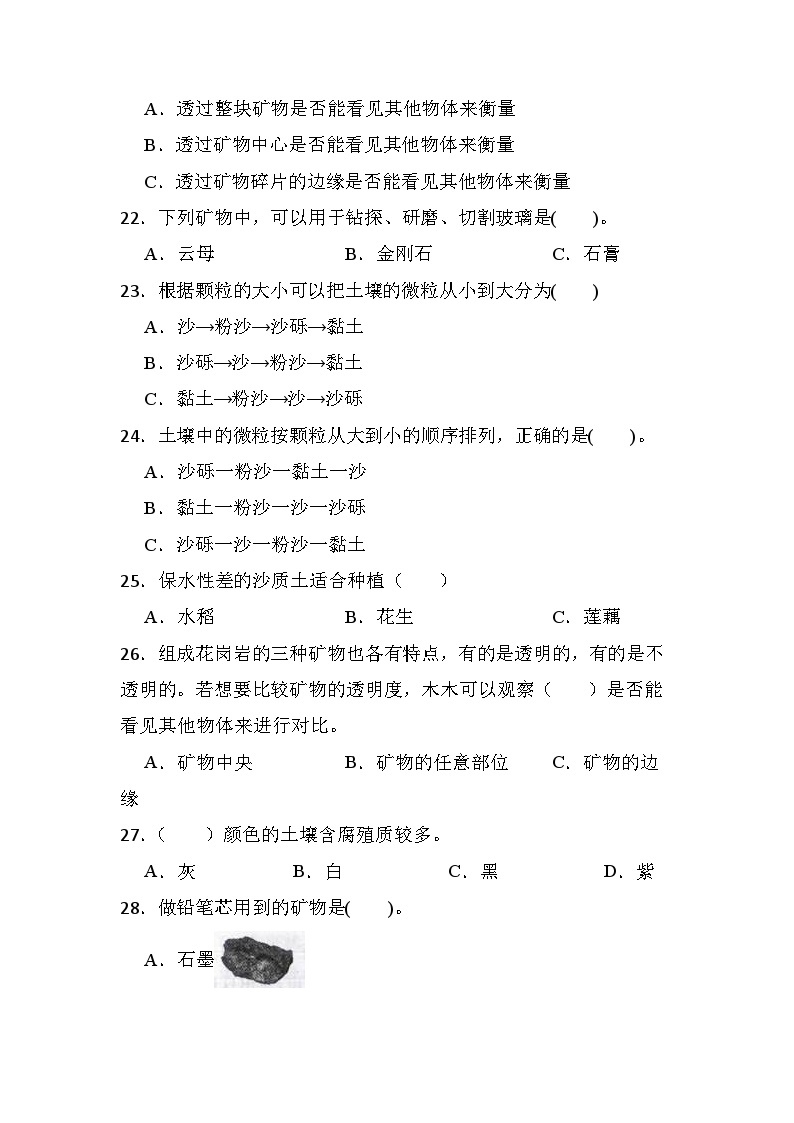 A．透过整块矿物是否能看见其他物体来衡量

B．透过矿物中心是否能看见其他物体来衡量

C．透过矿物碎片的边缘是否能看见其他物体来衡量

22．下列矿物中，可以用于钻探、研磨、切割玻璃是(　　)。

A．云母　　　　B．金刚石　　　　C．石膏

23．根据颗粒的大小可以把土壤的微粒从小到大分为(　　)

A．沙→粉沙→沙砾→黏土

B．沙砾→沙→粉沙→黏土

C．黏土→粉沙→沙→沙砾

24．土壤中的微粒按颗粒从大到小的顺序排列，正确的是(　　)。

A．沙砾一粉沙一黏土一沙

B．黏土一粉沙一沙一沙砾

C．沙砾一沙一粉沙一黏土

25．保水性差的沙质土适合种植（　　）

A．水稻　　　　B．花生　　　　C．莲藕

26．组成花岗岩的三种矿物也各有特点，有的是透明的，有的是不透明的。若想要比较矿物的透明度，木木可以观察（　　）是否能看见其他物体来进行对比。

A．矿物中央　　　　B．矿物的任意部位　　　　C．矿物的边缘

27．（　　）颜色的土壤含腐殖质较多。

A．灰　　　　B．白　　　　C．黑　　　　D．紫

28．做铅笔芯用到的矿物是(　　)。

A．石墨